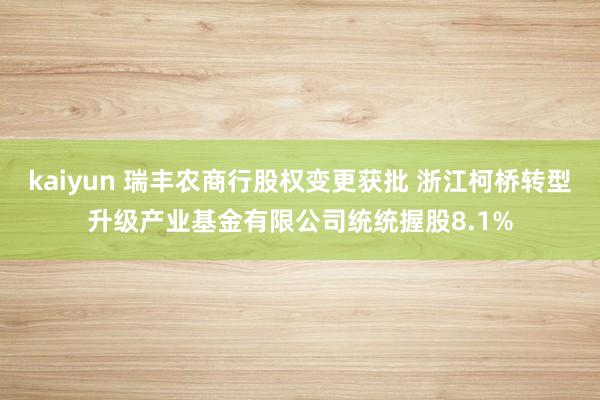 kaiyun 瑞丰农商行股权变更获批 浙江柯桥转型升级产业基金有限公司统统握股8.1%